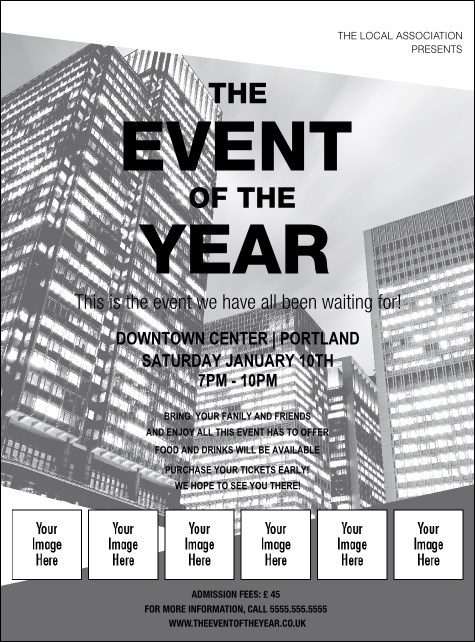 THE LOCAL ASSOCIATION PRESENTS

THE EVENT OF THE YEAR

This is the event we have all been waiting for!

DOWNTOWN CENTER | PORTLAND
SATURDAY JANUARY 10TH
7PM - 10PM

BRING YOUR FANILY AND FRIENDS
AND ENJOY ALL THIS EVENT HAS TO OFFER
FOOD AND DRINKS WILL BE AVAILABLE
PURCHASE YOUR TICKETS EARLY!
WE HOPE TO SEE YOU THERE!

Your Image Here

Your Image Here

Your Image Here

Your Image Here

Your Image Here

Your Image Here

ADMISSION FEES: £ 45
FOR MORE INFORMATION, CALL 5555.555.5555
WWW.THEEVENTOFTHEYEAR.CO.UK